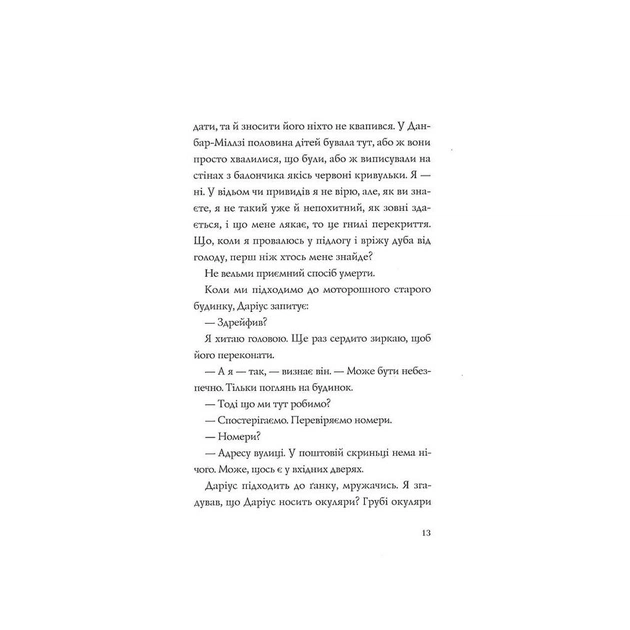 дати, та й зносити його ніхто не квапився. У Данбар-Міллзі половина дітей бувала тут, або ж вони просто хвалилися, що були, або ж виписували на стінах з балончика якісь червоні кривульки. Я — ні. У відьом чи привидів я не вірю, але, як ви знаєте, я не такий уже й непохитний, як зовні здається, і що мене лякає, то це гнилі перекриття. Що, коли я провалюсь у підлогу і вріжу дуба від голоду, перш ніж хтось мене знайде?

Не вельми приємний спосіб умерти.

Коли ми підходимо до моторошного старого будинку, Даріус запитує:

— Здрейфив?

Я хитаю головою. Ще раз сердито зиркаю, щоб його переконати.

— А я — так, — визнає він. — Може бути небезпечно. Тільки поглянь на будинок.

— Тоді що ми тут робимо?

— Спостерігаємо. Перевіряємо номери.

— Номери?

— Адресу вулиці. У поштовій скриньці нема нічого. Може, щось є у вхідних дверях.

Даріус підходить до ґанку, мружачись. Я згадував, що Даріус носить окуляри? Грубі окуляри

13